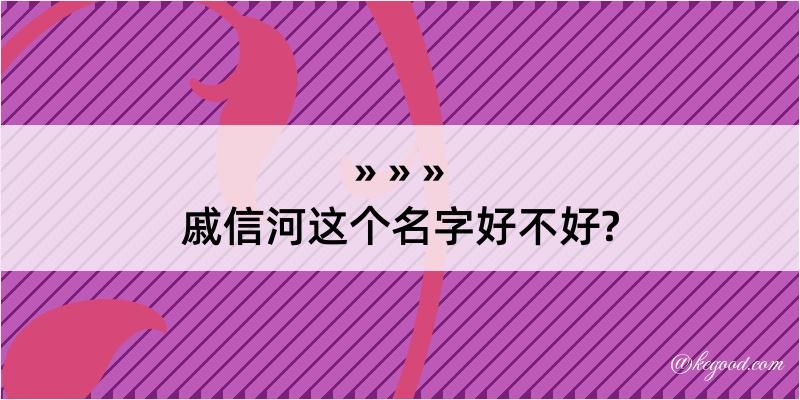 » » »
戚信河这个名字好不好?

@kegood.com